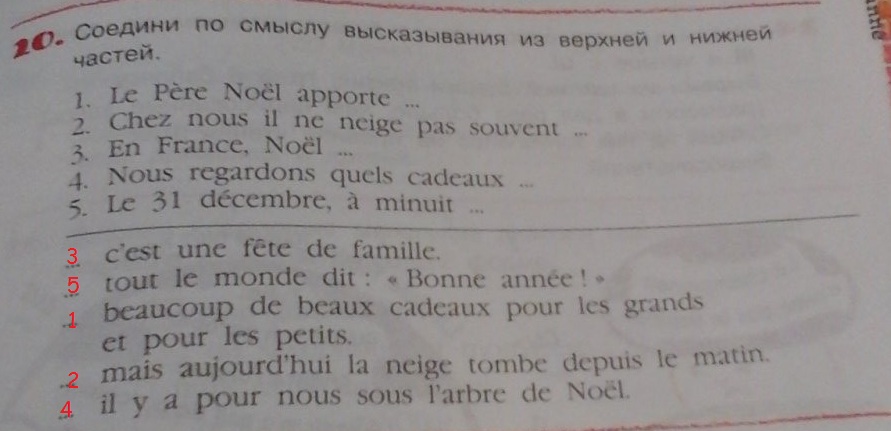 10. Соедини по смыслу высказывания из верхней и нижней частей.

1. Le Père Noël apporte ...
2. Chez nous il ne neige pas souvent ...
3. En France, Noël ...
4. Nous regardons quels cadeaux ...
5. Le 31 décembre, à minuit ...

3 c'est une fête de famille.
5 tout le monde dit : « Bonne année ! »
1 beaucoup de beaux cadeaux pour les grands et pour les petits.
2 mais aujourd'hui la neige tombe depuis le matin.
4 il y a pour nous sous l'arbre de Noël.